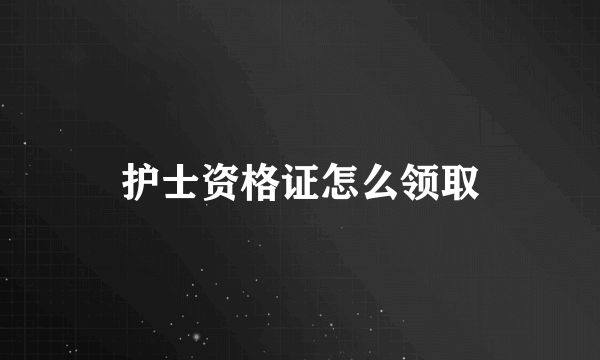 护士资格证怎么领取